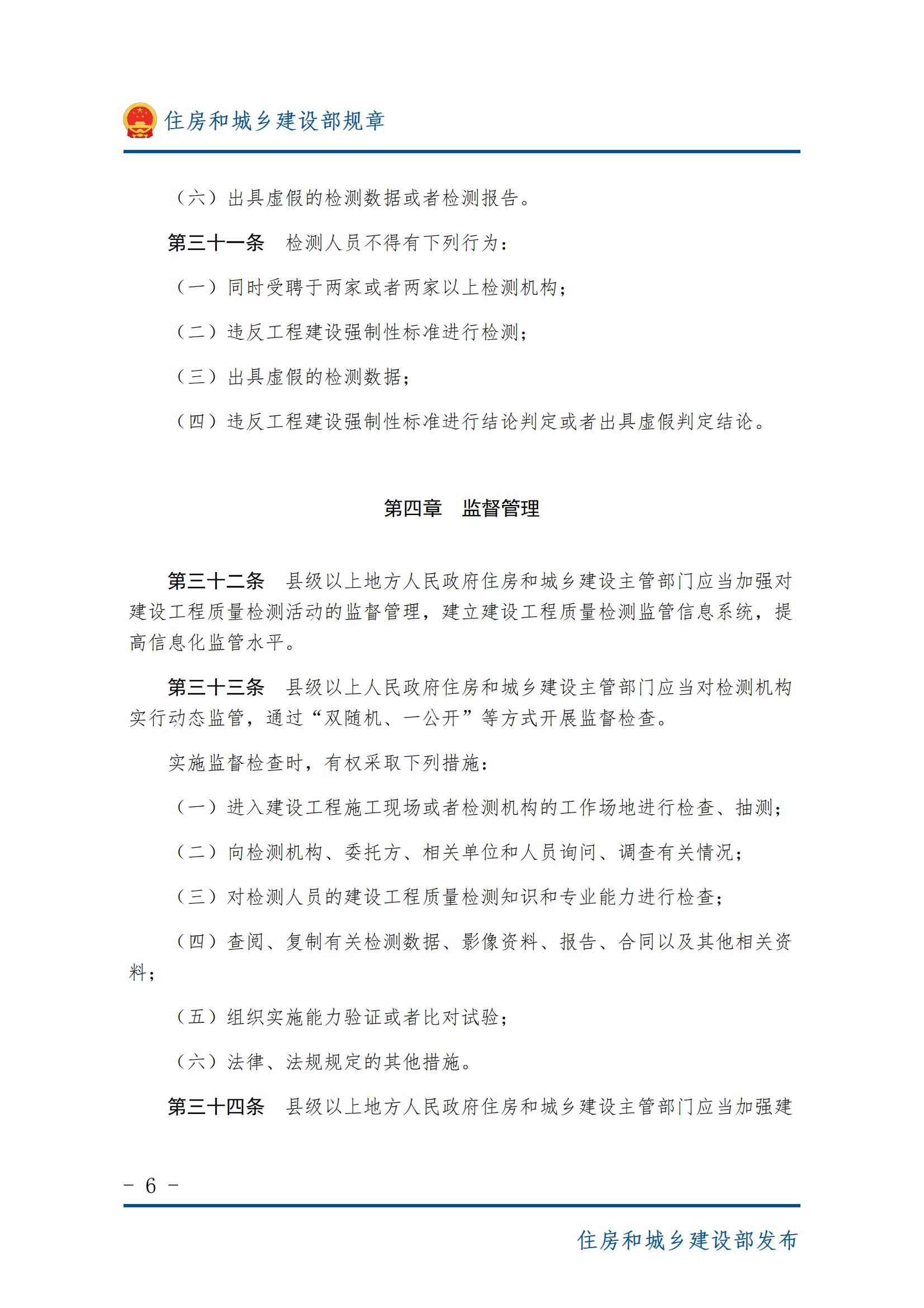 住房和城乡建设部规章

（六）出具虚假的检测数据或者检测报告。

第三十一条 检测人员不得有下列行为：

（一）同时受聘于两家或者两家以上检测机构；

（二）违反工程建设强制性标准进行检测；

（三）出具虚假的检测数据；

（四）违反工程建设强制性标准进行结论判定或者出具虚假判定结论。

第四章 监督管理

第三十二条 县级以上地方人民政府住房和城乡建设主管部门应当加强对建设工程质量检测活动的监督管理，建立建设工程质量检测监管信息系统，提高信息化监管水平。

第三十三条 县级以上人民政府住房和城乡建设主管部门应当对检测机构实行动态监管，通过“双随机、一公开”等方式开展监督检查。

实施监督检查时，有权采取下列措施：

（一）进入建设工程施工现场或者检测机构的工作场地进行检查、抽测；

（二）向检测机构、委托方、相关单位和人员询问、调查有关情况；

（三）对检测人员的建设工程质量检测知识和专业能力进行检查；

（四）查阅、复制有关检测数据、影像资料、报告、合同以及其他相关资料；

（五）组织实施能力验证或者比对试验；

（六）法律、法规规定的其他措施。

第三十四条 县级以上地方人民政府住房和城乡建设主管部门应当加强建

- 6 -

住房和城乡建设部发布